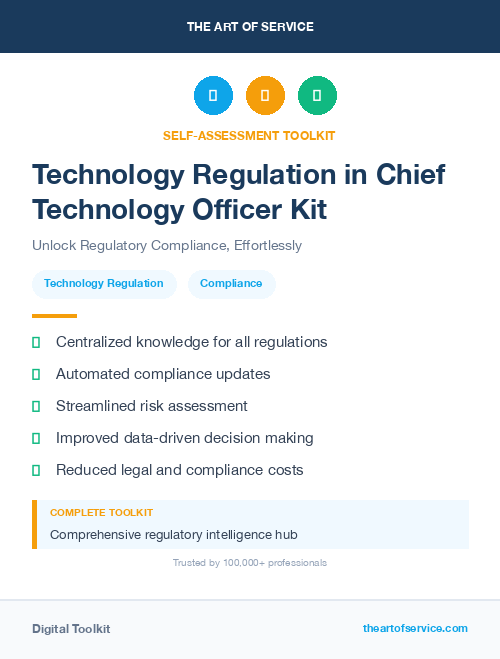 THE ART OF SERVICE

SELF-ASSESSMENT TOOLKIT

Technology Regulation in Chief Technology Officer Kit

Unlock Regulatory Compliance, Effortlessly

Technology Regulation

Compliance

Centralized knowledge for all regulations

Automated compliance updates

Streamlined risk assessment

Improved data-driven decision making

Reduced legal and compliance costs

COMPLETE TOOLKIT

Comprehensive regulatory intelligence hub

Trusted by 100,000+ professionals

Digital Toolkit

theartofservice.com